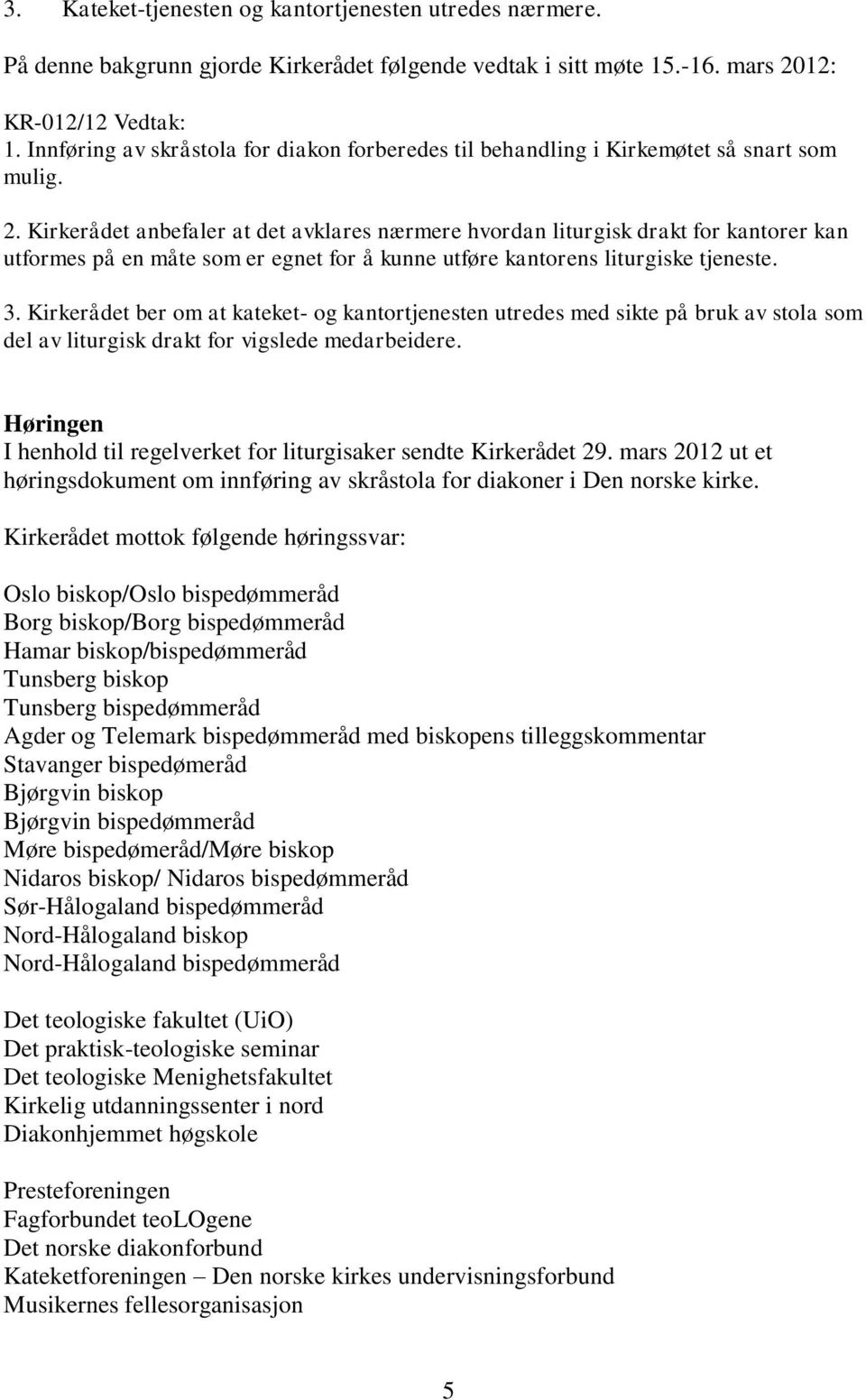 3. Kateket-tjenesten og kantortjenesten utredes nærmere.

På denne bakgrunn gjorde Kirkerådet følgende vedtak i sitt møte 15.-16. mars 2012:

KR-012/12 Vedtak:
1. Innføring av skråstola for diakon forberedes til behandling i Kirkemøtet så snart som mulig.

2. Kirkerådet anbefaler at det avklares nærmere hvordan liturgisk drakt for kantorer kan utformes på en måte som er egnet for å kunne utføre kantorens liturgiske tjeneste.

3. Kirkerådet ber om at kateket- og kantortjenesten utredes med sikte på bruk av stola som del av liturgisk drakt for vigslede medarbeidere.

Høringen
I henhold til regelverket for liturgisaker sendte Kirkerådet 29. mars 2012 ut et høringsdokument om innføring av skråstola for diakoner i Den norske kirke.

Kirkerådet mottok følgende høringssvar:

Oslo biskop/Oslo bispedømmeråd
Borg biskop/Borg bispedømmeråd
Hamar biskop/bispedømmeråd
Tunsberg biskop
Tunsberg bispedømmeråd
Agder og Telemark bispedømmeråd med biskopens tilleggskommentar
Stavanger bispedømeråd
Bjørgvin biskop
Bjørgvin bispedømmeråd
Møre bispedømeråd/Møre biskop
Nidaros biskop/ Nidaros bispedømmeråd
Sør-Hålogaland bispedømmeråd
Nord-Hålogaland biskop
Nord-Hålogaland bispedømmeråd

Det teologiske fakultet (UiO)
Det praktisk-teologiske seminar
Det teologiske Menighetsfakultet
Kirkelig utdanningssenter i nord
Diakonhjemmet høgskole

Presteforeningen
Fagforbundet teoLOgene
Det norske diakonforbund
Kateketforeningen – Den norske kirkes undervisningsforbund
Musikernes fellesorganisasjon

5